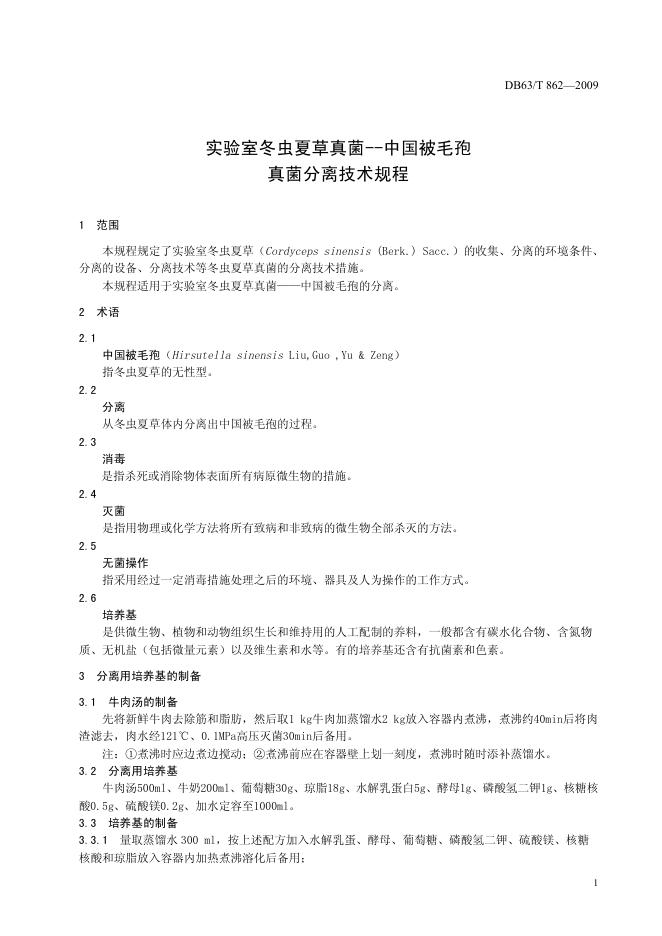 DB63/T 862—2009

实验室冬虫夏草真菌--中国被毛孢
真菌分离技术规程

1 范围

本规程规定了实验室冬虫夏草（Cordyceps sinensis (Berk.) Sacc.）的收集、分离的环境条件、分离的设备、分离技术等冬虫夏草真菌的分离技术措施。

本规程适用于实验室冬虫夏草真菌——中国被毛孢的分离。

2 术语

2.1
中国被毛孢（Hirsutella sinensis Liu,Guo ,Yu & Zeng）
指冬虫夏草的无性型。

2.2
分离
从冬虫夏草体内分离出中国被毛孢的过程。

2.3
消毒
是指杀死或消除物体表面所有病原微生物的措施。

2.4
灭菌
是指用物理或化学方法将所有致病和非致病的微生物全部杀灭的方法。

2.5
无菌操作
指采用经过一定消毒措施处理之后的环境、器具及人为操作的工作方式。

2.6
培养基
是供微生物、植物和动物组织生长和维持用的人工配制的养料，一般都含有碳水化合物、含氮物质、无机盐（包括微量元素）以及维生素和水等。有的培养基还含有抗菌素和色素。

3 分离用培养基的制备

3.1 牛肉汤的制备
先将新鲜牛肉去除筋和脂肪，然后取1 kg牛肉加蒸馏水2 kg放入容器内煮沸，煮沸约40min后将肉渣滤去，肉水经121℃、0.1MPa高压灭菌30min后备用。

注：①煮沸时应边煮边搅动；②煮沸前应在容器壁上划一刻度，煮沸时随时添补蒸馏水。

3.2 分离用培养基
牛肉汤500ml、牛奶200ml、葡萄糖30g、琼脂18g、水解乳蛋白5g、酵母1g、磷酸氢二钾1g、核糖核酸0.5g、硫酸镁0.2g、加水定容至1000ml。

3.3 培养基的制备
3.3.1 量取蒸馏水 300 ml，按上述配方加入水解乳蛋、酵母、葡萄糖、磷酸氢二钾、硫酸镁、核糖核酸和琼脂放入容器内加热煮沸溶化后备用；

1